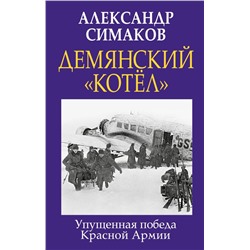 АЛЕКСАНДР СИМАКОВ

ДЕМЯНСКИЙ «КОТЁЛ»

GS

Упущенная победа Красной Армии